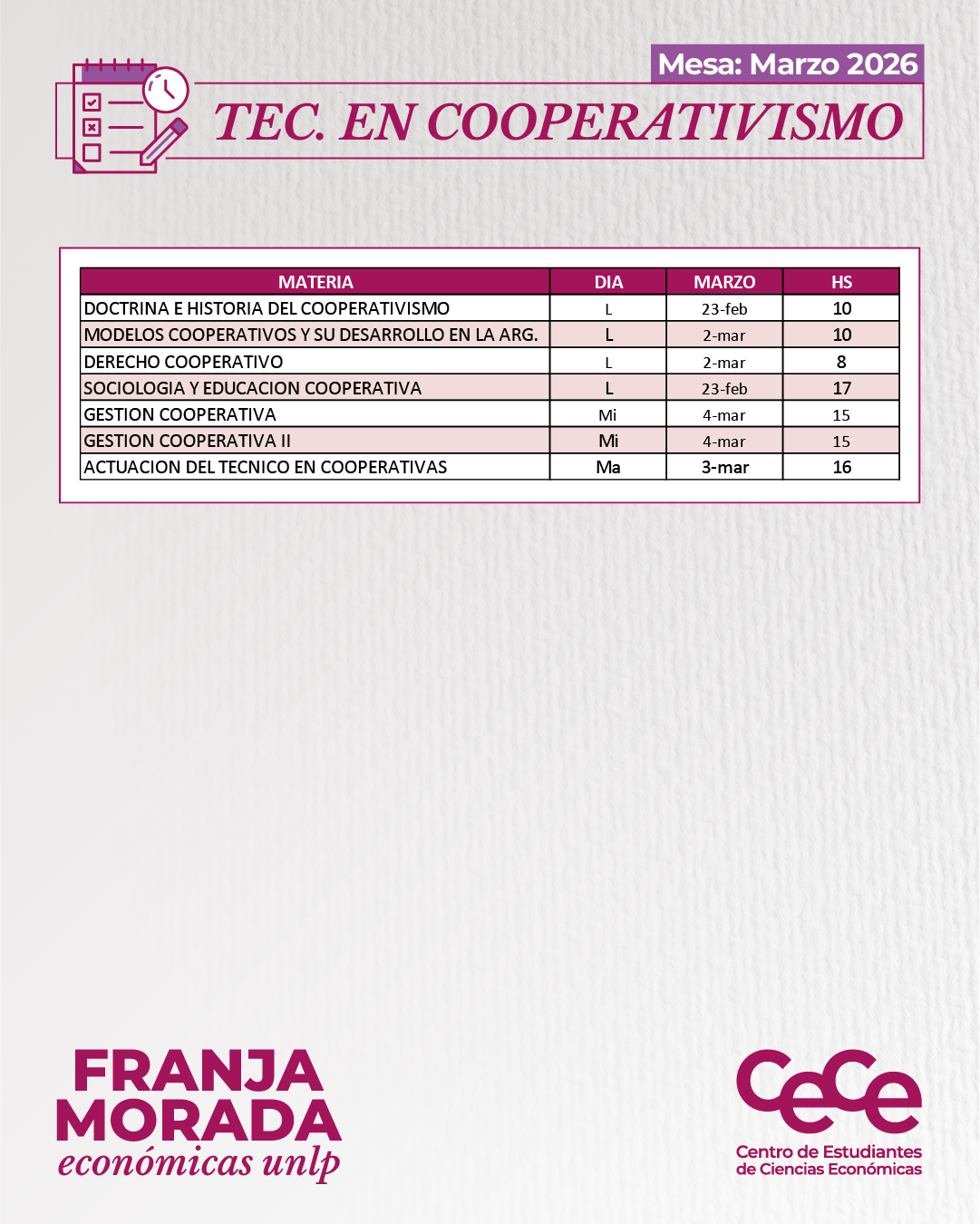 Mesa: Marzo 2026

TEC. EN COOPERATIVISMO

| MATERIA | DIA | MARZO | HS |
|---|---|---|---|
| DOCTRINA E HISTORIA DEL COOPERATIVISMO | L | 23-feb | 10 |
| MODELOS COOPERATIVOS Y SU DESARROLLO EN LA ARG. | L | 2-mar | 10 |
| DERECHO COOPERATIVO | L | 2-mar | 8 |
| SOCIOLOGIA Y EDUCACION COOPERATIVA | L | 23-feb | 17 |
| GESTION COOPERATIVA | Mi | 4-mar | 15 |
| GESTION COOPERATIVA II | Mi | 4-mar | 15 |
| ACTUACION DEL TECNICO EN COOPERATIVAS | Ma | 3-mar | 16 |

FRANJA MORADA
económicas unlp

CeCe
Centro de Estudiantes de Ciencias Económicas